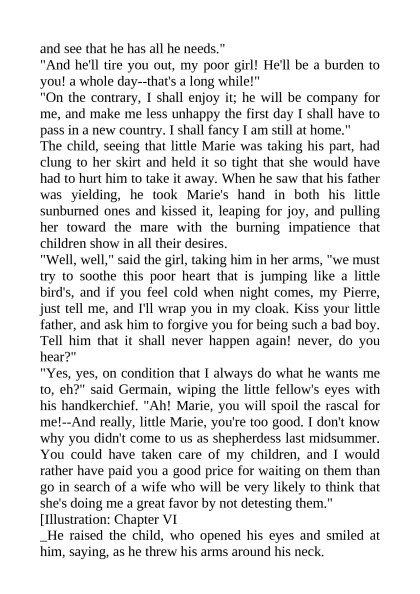 and see that he has all he needs."
"And he'll tire you out, my poor girl! He'll be a burden to you! a whole day--that's a long while!"
"On the contrary, I shall enjoy it; he will be company for me, and make me less unhappy the first day I shall have to pass in a new country. I shall fancy I am still at home."
The child, seeing that little Marie was taking his part, had clung to her skirt and held it so tight that she would have had to hurt him to take it away. When he saw that his father was yielding, he took Marie's hand in both his little sunburned ones and kissed it, leaping for joy, and pulling her toward the mare with the burning impatience that children show in all their desires.
"Well, well," said the girl, taking him in her arms, "we must try to soothe this poor heart that is jumping like a little bird's, and if you feel cold when night comes, my Pierre, just tell me, and I'll wrap you in my cloak. Kiss your little father, and ask him to forgive you for being such a bad boy. Tell him that it shall never happen again! never, do you hear?"
"Yes, yes, on condition that I always do what he wants me to, eh?" said Germain, wiping the little fellow's eyes with his handkerchief. "Ah! Marie, you will spoil the rascal for me!--And really, little Marie, you're too good. I don't know why you didn't come to us as shepherdess last midsummer. You could have taken care of my children, and I would rather have paid you a good price for waiting on them than go in search of a wife who will be very likely to think that she's doing me a great favor by not detesting them."
[Illustration: Chapter VI
_He raised the child, who opened his eyes and smiled at him, saying, as he threw his arms around his neck.